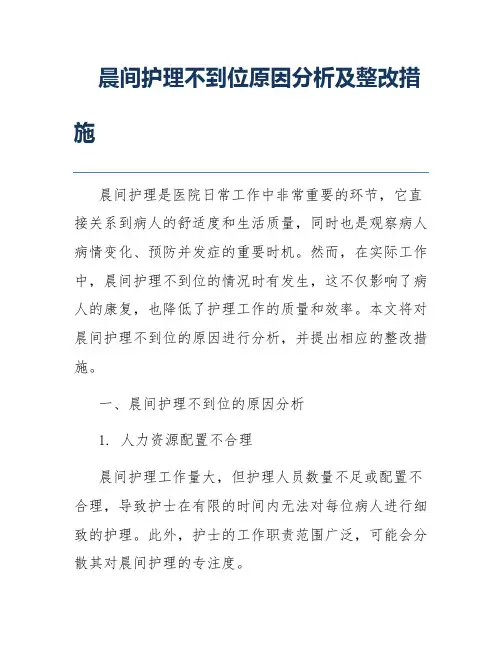 晨间护理不到位原因分析及整改措施

晨间护理是医院日常工作中非常重要的环节，它直接关系到病人的舒适度和生活质量，同时也是观察病人病情变化、预防并发症的重要时机。然而，在实际工作中，晨间护理不到位的情况时有发生，这不仅影响了病人的康复，也降低了护理工作的质量和效率。本文将对晨间护理不到位的原因进行分析，并提出相应的整改措施。

一、晨间护理不到位的原因分析

1. 人力资源配置不合理

晨间护理工作量大，但护理人员数量不足或配置不合理，导致护士在有限的时间内无法对每位病人进行细致的护理。此外，护士的工作职责范围广泛，可能会分散其对晨间护理的专注度。